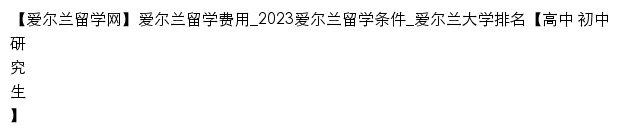 【爱尔兰留学网】爱尔兰留学费用_2023爱尔兰留学条件_爱尔兰大学排名【高中 初中 研究生】